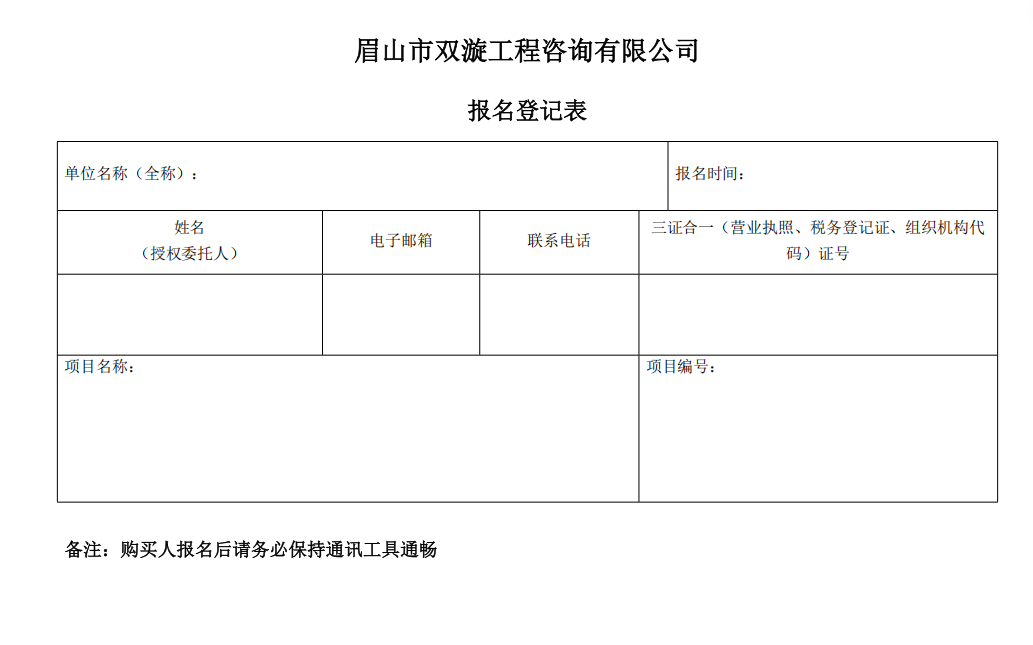 眉山市双漩工程咨询有限公司

报名登记表

| 单位名称（全称）： | | | 报名时间： |
|---|---|---|---|
| 姓名（授权委托人） | 电子邮箱 | 联系电话 | 三证合一（营业执照、税务登记证、组织机构代码）证号 |
| | | | |
| 项目名称： | | | 项目编号： |

备注：购买人报名后请务必保持通讯工具通畅